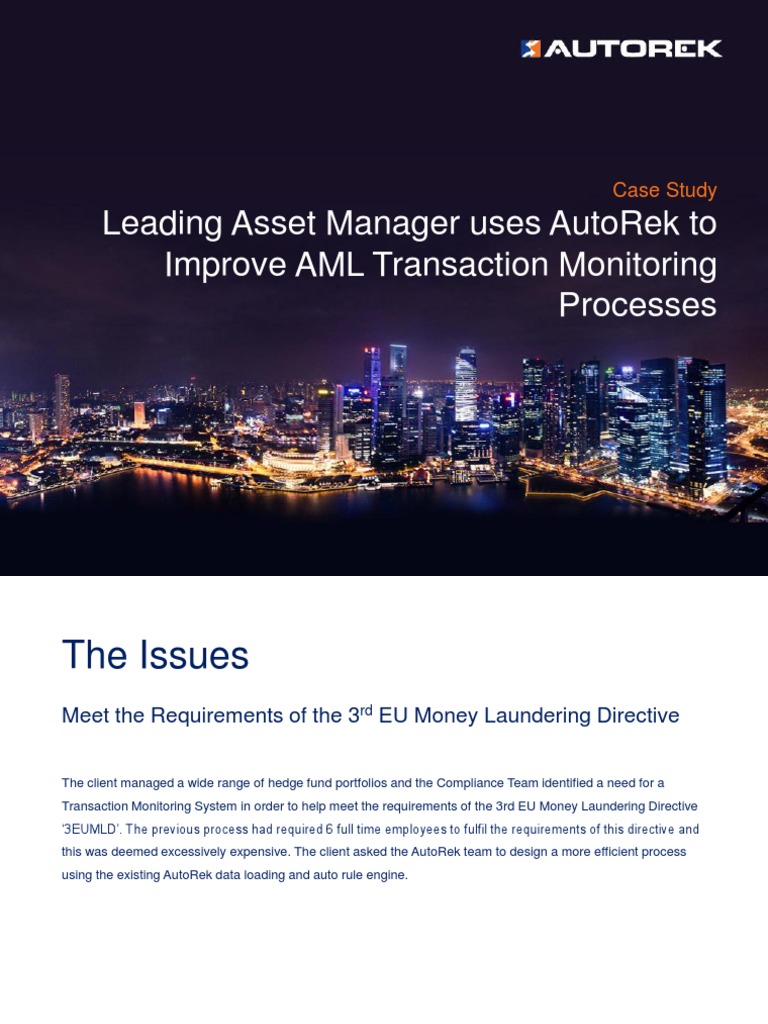 AUTOREK

Case Study
Leading Asset Manager uses AutoRek to Improve AML Transaction Monitoring Processes

The Issues

Meet the Requirements of the 3$^{rd}$ EU Money Laundering Directive

The client managed a wide range of hedge fund portfolios and the Compliance Team identified a need for a Transaction Monitoring System in order to help meet the requirements of the 3rd EU Money Laundering Directive '3EUMLD'. The previous process had required 6 full time employees to fulfil the requirements of this directive and this was deemed excessively expensive. The client asked the AutoRek team to design a more efficient process using the existing AutoRek data loading and auto rule engine.